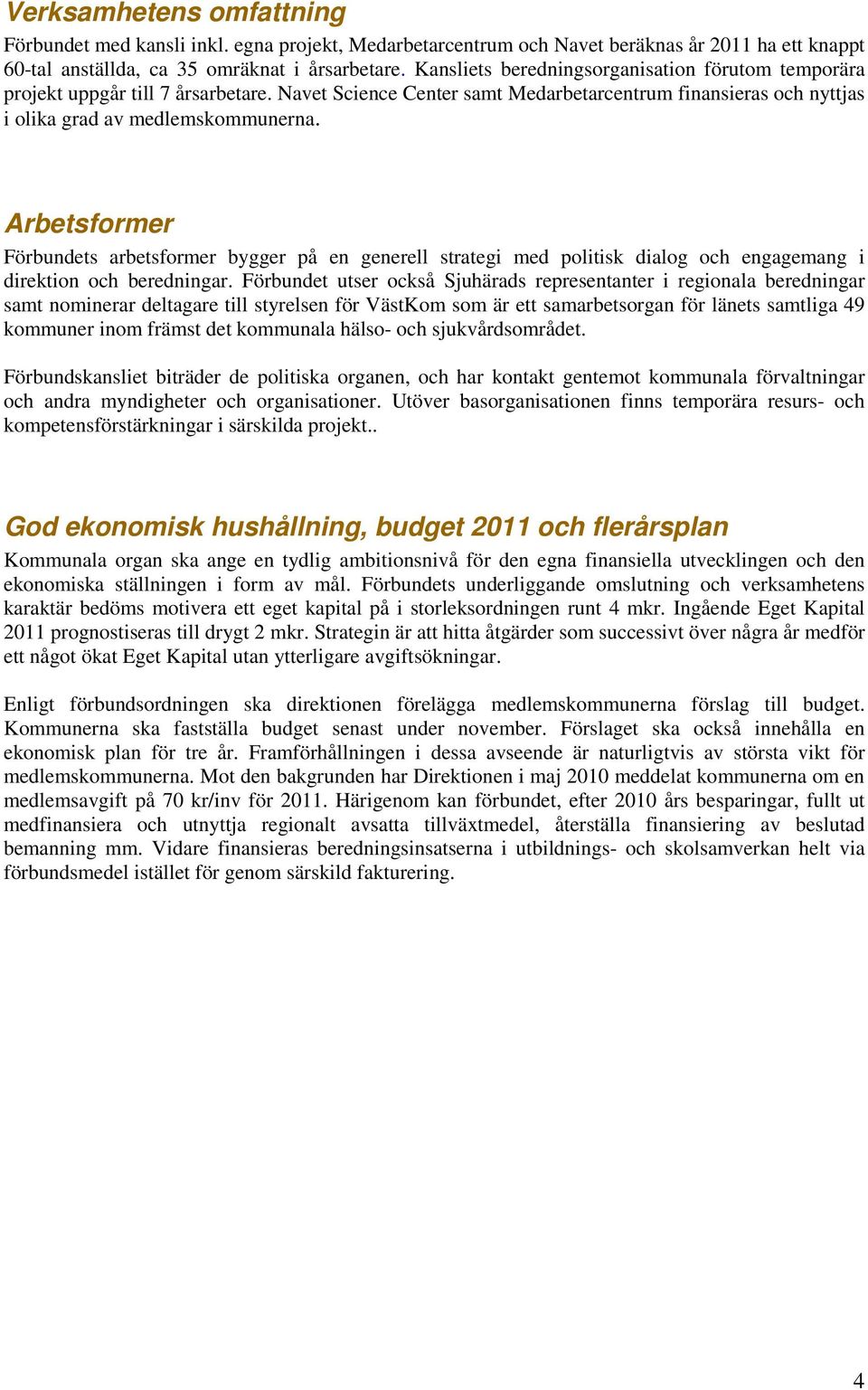 Verksamhetens omfattning
Förbundet med kansli inkl. egna projekt, Medarbetarcentrum och Navet beräknas år 2011 ha ett knappt 60-tal anställda, ca 35 omräknat i årsarbetare. Kansliets beredningsorganisation förutom temporära projekt uppgår till 7 årsarbetare. Navet Science Center samt Medarbetarcentrum finansieras och nyttjas i olika grad av medlemskommunerna.

Arbetsformer
Förbundets arbetsformer bygger på en generell strategi med politisk dialog och engagemang i direktion och beredningar. Förbundet utser också Sjuhärads representanter i regionala beredningar samt nominerar deltagare till styrelsen för VästKom som är ett samarbetsorgan för länets samtliga 49 kommuner inom främst det kommunala hälso- och sjukvårdsområdet.

Förbundskansliet biträder de politiska organen, och har kontakt gentemot kommunala förvaltningar och andra myndigheter och organisationer. Utöver basorganisationen finns temporära resurs- och kompetensförstärkningar i särskilda projekt..

God ekonomisk hushållning, budget 2011 och flerårsplan
Kommunala organ ska ange en tydlig ambitionsnivå för den egna finansiella utvecklingen och den ekonomiska ställningen i form av mål. Förbundets underliggande omslutning och verksamhetens karaktär bedöms motivera ett eget kapital på i storleksordningen runt 4 mkr. Ingående Eget Kapital 2011 prognostiseras till drygt 2 mkr. Strategin är att hitta åtgärder som successivt över några år medför ett något ökat Eget Kapital utan ytterligare avgiftsökningar.

Enligt förbundsordningen ska direktionen förelägga medlemskommunerna förslag till budget. Kommunerna ska fastställa budget senast under november. Förslaget ska också innehålla en ekonomisk plan för tre år. Framförhållningen i dessa avseende är naturligtvis av största vikt för medlemskommunerna. Mot den bakgrunden har Direktionen i maj 2010 meddelat kommunerna om en medlemsavgift på 70 kr/inv för 2011. Härigenom kan förbundet, efter 2010 års besparingar, fullt ut medfinansiera och utnyttja regionalt avsatta tillväxtmedel, återställa finansiering av beslutad bemanning mm. Vidare finansieras beredningsinsatserna i utbildnings- och skolsamverkan helt via förbundsmedel istället för genom särskild fakturering.

4